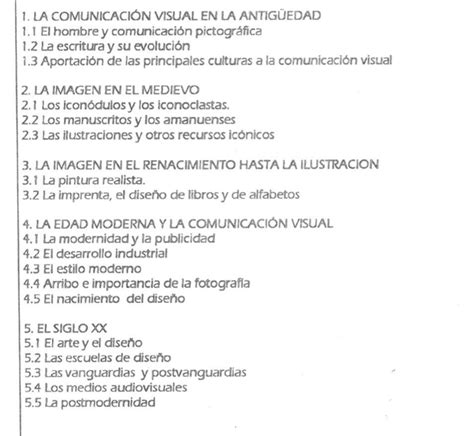 1. LA COMUNICACIÓN VISUAL EN LA ANTIGÜEDAD
1.1 El hombre y comunicación pictográfica
1.2 La escritura y su evolución
1.3 Aportación de las principales culturas a la comunicación visual

2. LA IMAGEN EN EL MEDIEVO
2.1 Los iconódulos y los iconoclastas.
2.2 Los manuscritos y los amanuenses
2.3 Las ilustraciones y otros recursos icónicos

3. LA IMAGEN EN EL RENACIMIENTO HASTA LA ILUSTRACION
3.1 La pintura realista.
3.2 La imprenta, el diseño de libros y de alfabetos

4. LA EDAD MODERNA Y LA COMUNICACIÓN VISUAL
4.1 La modernidad y la publicidad
4.2 El desarrollo industrial
4.3 El estilo moderno
4.4 Arribo e importancia de la fotografía
4.5 El nacimiento del diseño

5. EL SIGLO XX
5.1 El arte y el diseño
5.2 Las escuelas de diseño
5.3 Las vanguardias y postvanguardias
5.4 Los medios audiovisuales
5.5 La postmodernidad